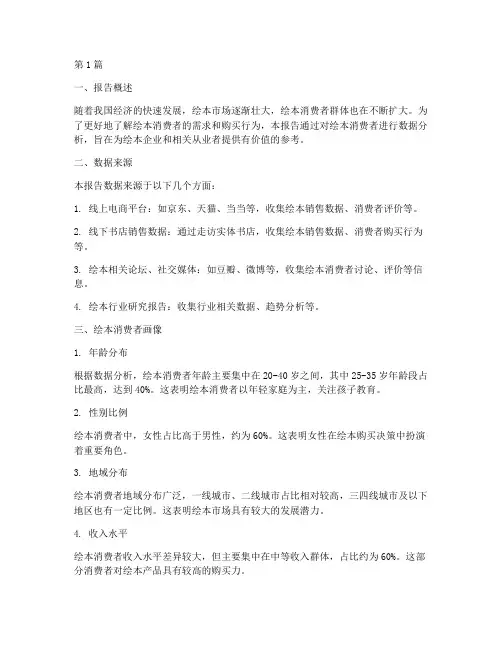 第1篇

一、报告概述

随着我国经济的快速发展，绘本市场逐渐壮大，绘本消费者群体也在不断扩大。为了更好地了解绘本消费者的需求和购买行为，本报告通过对绘本消费者进行数据分析，旨在为绘本企业和相关从业者提供有价值的参考。

二、数据来源

本报告数据来源于以下几个方面：

1. 线上电商平台：如京东、天猫、当当等，收集绘本销售数据、消费者评价等。

2. 线下书店销售数据：通过走访实体书店，收集绘本销售数据、消费者购买行为等。

3. 绘本相关论坛、社交媒体：如豆瓣、微博等，收集绘本消费者讨论、评价等信息。

4. 绘本行业研究报告：收集行业相关数据、趋势分析等。

三、绘本消费者画像

1. 年龄分布

根据数据分析，绘本消费者年龄主要集中在20-40岁之间，其中25-35岁年龄段占比最高，达到40%。这表明绘本消费者以年轻家庭为主，关注孩子教育。

2. 性别比例

绘本消费者中，女性占比高于男性，约为60%。这表明女性在绘本购买决策中扮演着重要角色。

3. 地域分布

绘本消费者地域分布广泛，一线城市、二线城市占比相对较高，三四线城市及以下地区也有一定比例。这表明绘本市场具有较大的发展潜力。

4. 收入水平

绘本消费者收入水平差异较大，但主要集中在中等收入群体，占比约为60%。这部分消费者对绘本产品具有较高的购买力。